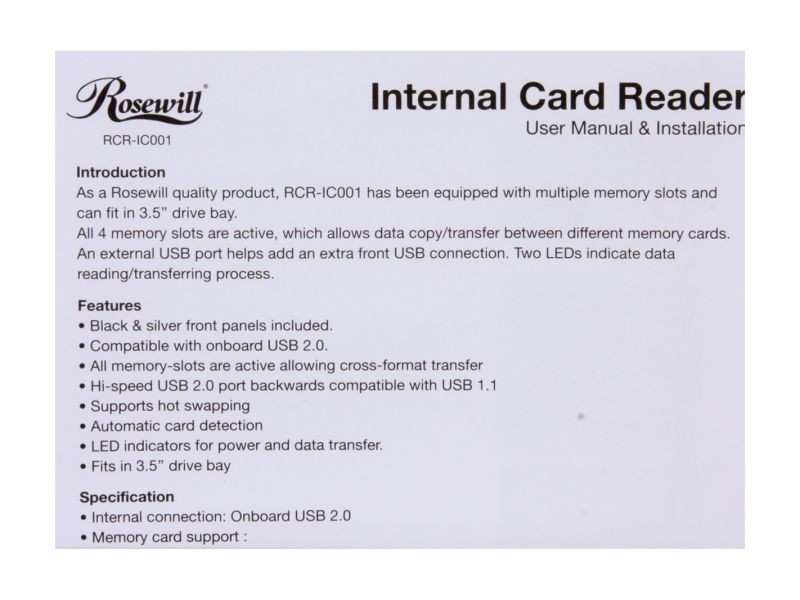 Rosewill®
RCR-IC001

Internal Card Reader
User Manual & Installation

Introduction
As a Rosewill quality product, RCR-IC001 has been equipped with multiple memory slots and can fit in 3.5" drive bay.
All 4 memory slots are active, which allows data copy/transfer between different memory cards.
An external USB port helps add an extra front USB connection. Two LEDs indicate data reading/transferring process.

Features
• Black & silver front panels included.
• Compatible with onboard USB 2.0.
• All memory-slots are active allowing cross-format transfer
• Hi-speed USB 2.0 port backwards compatible with USB 1.1
• Supports hot swapping
• Automatic card detection
• LED indicators for power and data transfer.
• Fits in 3.5" drive bay

Specification
• Internal connection: Onboard USB 2.0
• Memory card support :